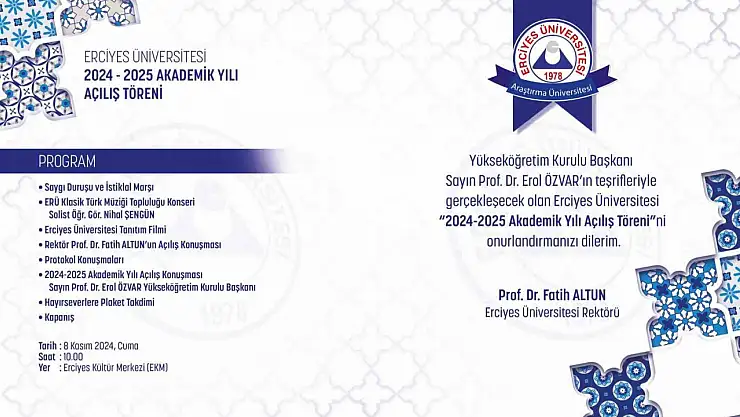 ERCİYES ÜNİVERSİTESİ
2024 - 2025 AKADEMİK YILI
AÇILIŞ TÖRENİ

PROGRAM

• Saygı Duruşu ve İstiklal Marşı
• ERÜ Klasik Türk Müziği Topluluğu Konseri
Solist Öğr. Gör. Nihal ŞENGÜN
• Erciyes Üniversitesi Tanıtım Filmi
• Rektör Prof. Dr. Fatih ALTUN'un Açılış Konuşması
• Protokol Konuşmaları
• 2024-2025 Akademik Yılı Açılış Konuşması
Sayın Prof. Dr. Erol ÖZVAR Yükseköğretim Kurulu Başkanı
• Hayırseverlere Plaket Takdimi
• Kapanış

Tarih : 8 Kasım 2024, Cuma
Saat : 10.00
Yer : Erciyes Kültür Merkezi (EKM)

ERCİYES ÜNİVERSİTESİ
1978
Araştırma Üniversitesi

Yükseköğretim Kurulu Başkanı
Sayın Prof. Dr. Erol ÖZVAR'ın teşrifleriyle
gerçekleşecek olan Erciyes Üniversitesi
"2024-2025 Akademik Yılı Açılış Töreni"ni
onurlandırmanızı dilerim.

Prof. Dr. Fatih ALTUN
Erciyes Üniversitesi Rektörü